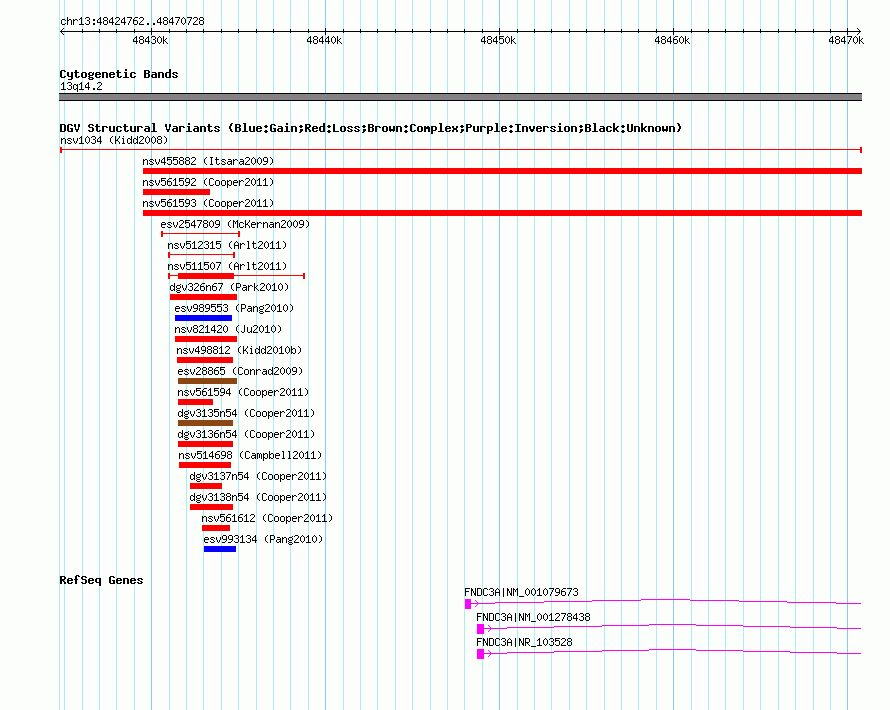 chr13:48424762..48470728

48430k 48440k 48450k 48460k 48470k

Cytogenetic Bands
13q14.2

DGV Structural Variants (Blue:Gain;Red:Loss;Brown:Complex;Purple:Inversion;Black:Unknown)
nsv1034 (Kidd2008)
nsv455882 (Itsara2009)
nsv561592 (Cooper2011)
nsv561593 (Cooper2011)
esv2547809 (McKernan2009)
nsv512315 (Arlt2011)
nsv511507 (Arlt2011)
dgv326n67 (Park2010)
esv989553 (Pang2010)
nsv821420 (Ju2010)
nsv498812 (Kidd2010b)
esv28865 (Conrad2009)
nsv561594 (Cooper2011)
dgv3135n54 (Cooper2011)
dgv3136n54 (Cooper2011)
nsv514698 (Campbell2011)
dgv3137n54 (Cooper2011)
dgv3138n54 (Cooper2011)
nsv561612 (Cooper2011)
esv993134 (Pang2010)

RefSeq Genes
FNDC3A|NM_001079673
FNDC3A|NM_001278438
FNDC3A|NR_103528